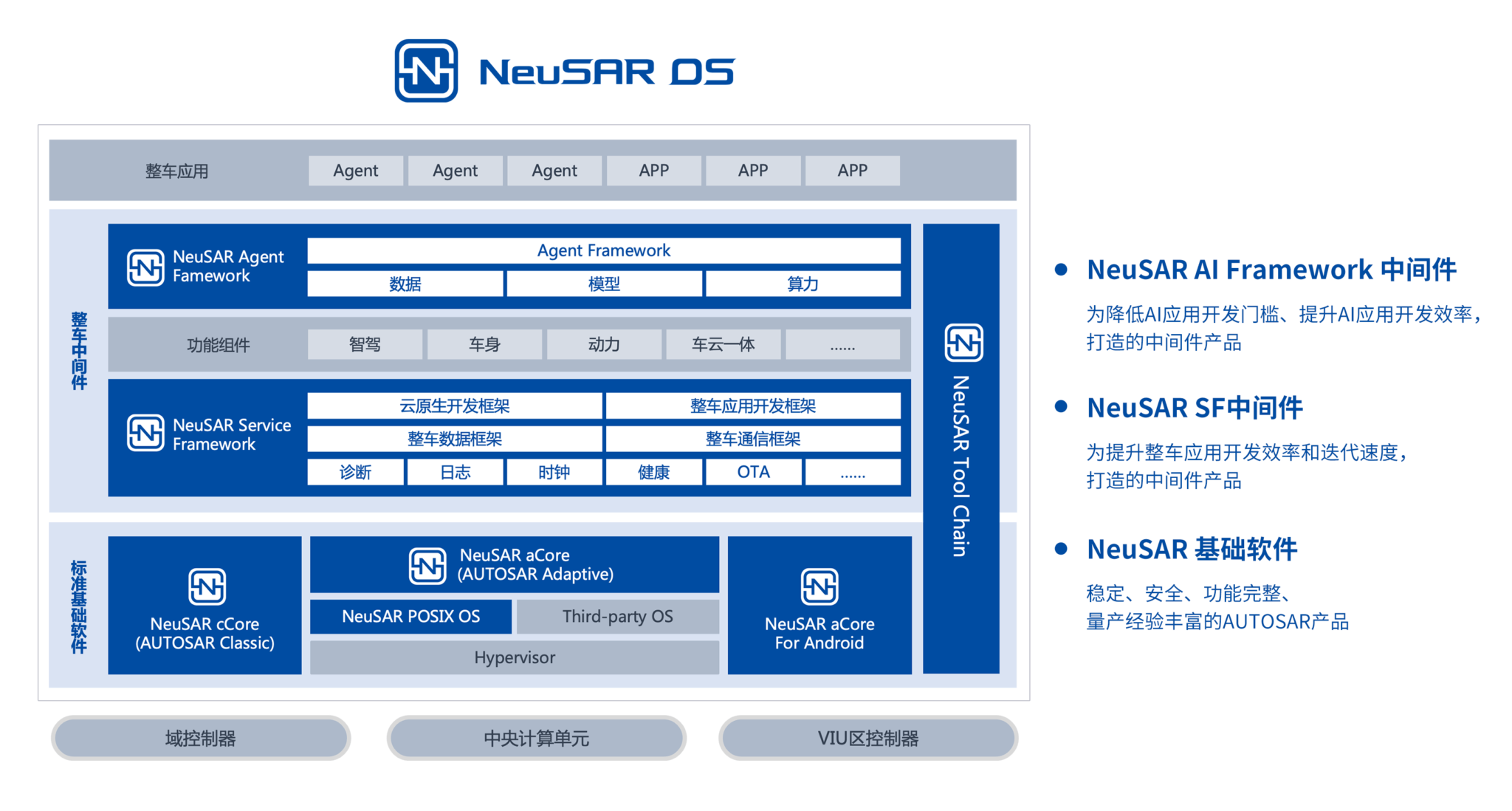 NeuSAR OS

整车应用 Agent Agent Agent APP APP APP

整车中间件

NeuSAR Agent Famework

Agent Framework

数据 模型 算力

功能组件 智驾 车身 动力 车云一体 ......

NeuSAR Service Framework

云原生开发框架 整车应用开发框架

整车数据框架 整车通信框架

诊断 日志 时钟 健康 OTA ......

NeuSAR Tool Chain

标准基础软件

NeuSAR cCore (AUTOSAR Classic)

NeuSAR aCore (AUTOSAR Adaptive)

NeuSAR POSIX OS Third-party OS

Hypervisor

NeuSAR aCore For Android

域控制器 中央计算单元 VIU区控制器

• NeuSAR AI Framework 中间件

为降低AI应用开发门槛、提升AI应用开发效率，打造的中间件产品

• NeuSAR SF中间件

为提升整车应用开发效率和迭代速度，打造的中间件产品

• NeuSAR 基础软件

稳定、安全、功能完整、量产经验丰富的AUTOSAR产品